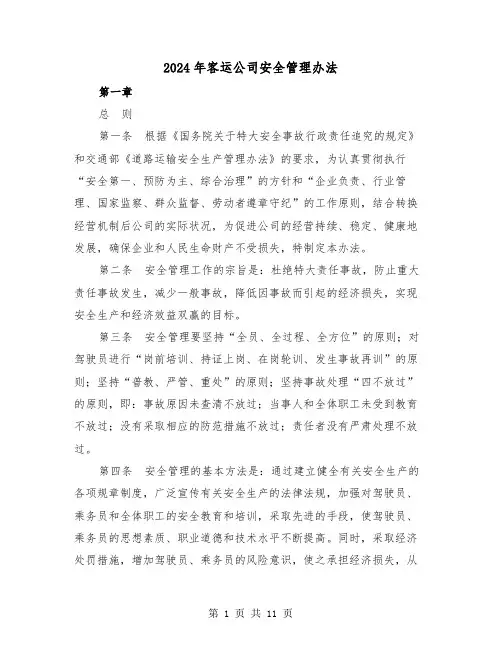 2024年客运公司安全管理办法

第一章

总 则

第一条 根据《国务院关于特大安全事故行政责任追究的规定》和交通部《道路运输安全生产管理办法》的要求，为认真贯彻执行“安全第一、预防为主、综合治理”的方针和“企业负责、行业管理、国家监察、群众监督、劳动者遵章守纪”的工作原则，结合转换经营机制后公司的实际状况，为促进公司的经营持续、稳定、健康地发展，确保企业和人民生命财产不受损失，特制定本办法。

第二条 安全管理工作的宗旨是：杜绝特大责任事故，防止重大责任事故发生，减少一般事故，降低因事故而引起的经济损失，实现安全生产和经济效益双赢的目标。

第三条 安全管理要坚持“全员、全过程、全方位”的原则；对驾驶员进行“岗前培训、持证上岗、在岗轮训、发生事故再训”的原则；坚持“普教、严管、重处”的原则；坚持事故处理“四不放过”的原则，即：事故原因未查清不放过；当事人和全体职工未受到教育不放过；没有采取相应的防范措施不放过；责任者没有严肃处理不放过。

第四条 安全管理的基本方法是：通过建立健全有关安全生产的各项规章制度，广泛宣传有关安全生产的法律法规，加强对驾驶员、乘务员和全体职工的安全教育和培训，采取先进的手段，使驾驶员、乘务员的思想素质、职业道德和技术水平不断提高。同时，采取经济处罚措施，增加驾驶员、乘务员的风险意识，使之承担经济损失，从

第 1 页 共 11 页